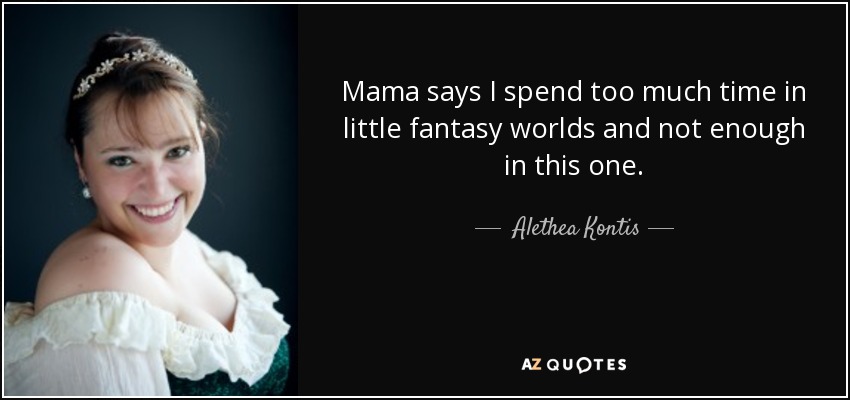 Mama says I spend too much time in little fantasy worlds and not enough in this one.

— Alethea Kontis —

AZ QUOTES